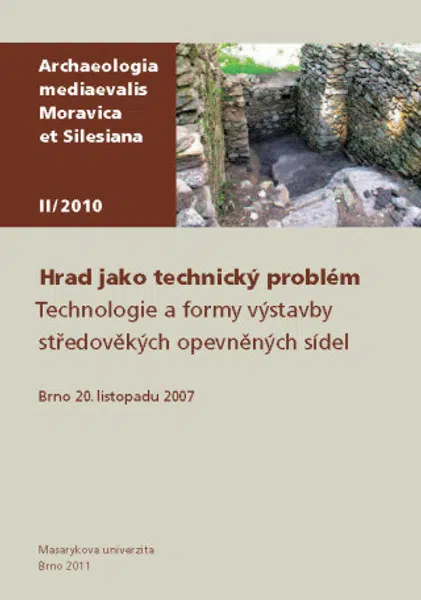 Archaeologia mediaevalis Moravica et Silesiana

II/2010

Hrad jako technický problém
Technologie a formy výstavby středověkých opevněných sídel

Brno 20. listopadu 2007

Masarykova univerzita
Brno 2011